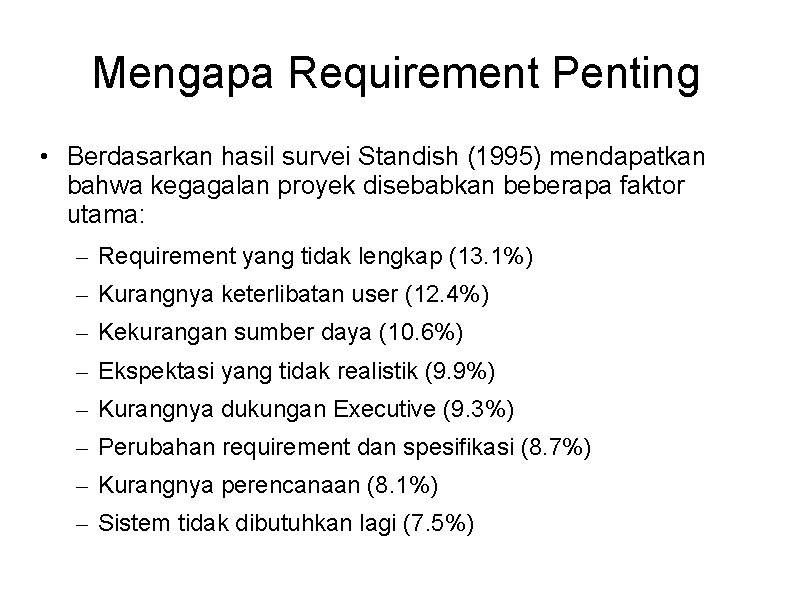 Mengapa Requirement Penting

• Berdasarkan hasil survei Standish (1995) mendapatkan bahwa kegagalan proyek disebabkan beberapa faktor utama:

– Requirement yang tidak lengkap (13.1%)
– Kurangnya keterlibatan user (12.4%)
– Kekurangan sumber daya (10.6%)
– Ekspektasi yang tidak realistik (9.9%)
– Kurangnya dukungan Executive (9.3%)
– Perubahan requirement dan spesifikasi (8.7%)
– Kurangnya perencanaan (8.1%)
– Sistem tidak dibutuhkan lagi (7.5%)